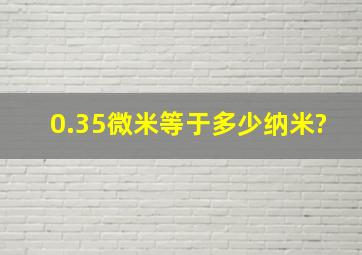 0.35微米等于多少纳米?